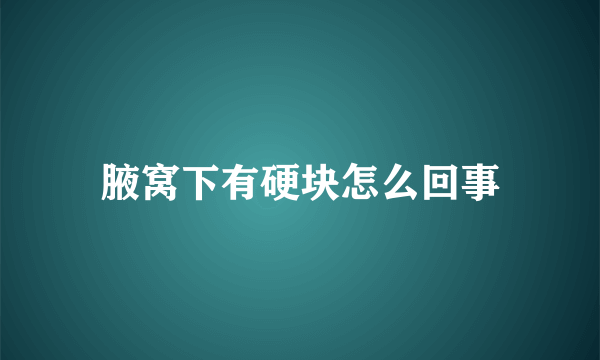 腋窝下有硬块怎么回事